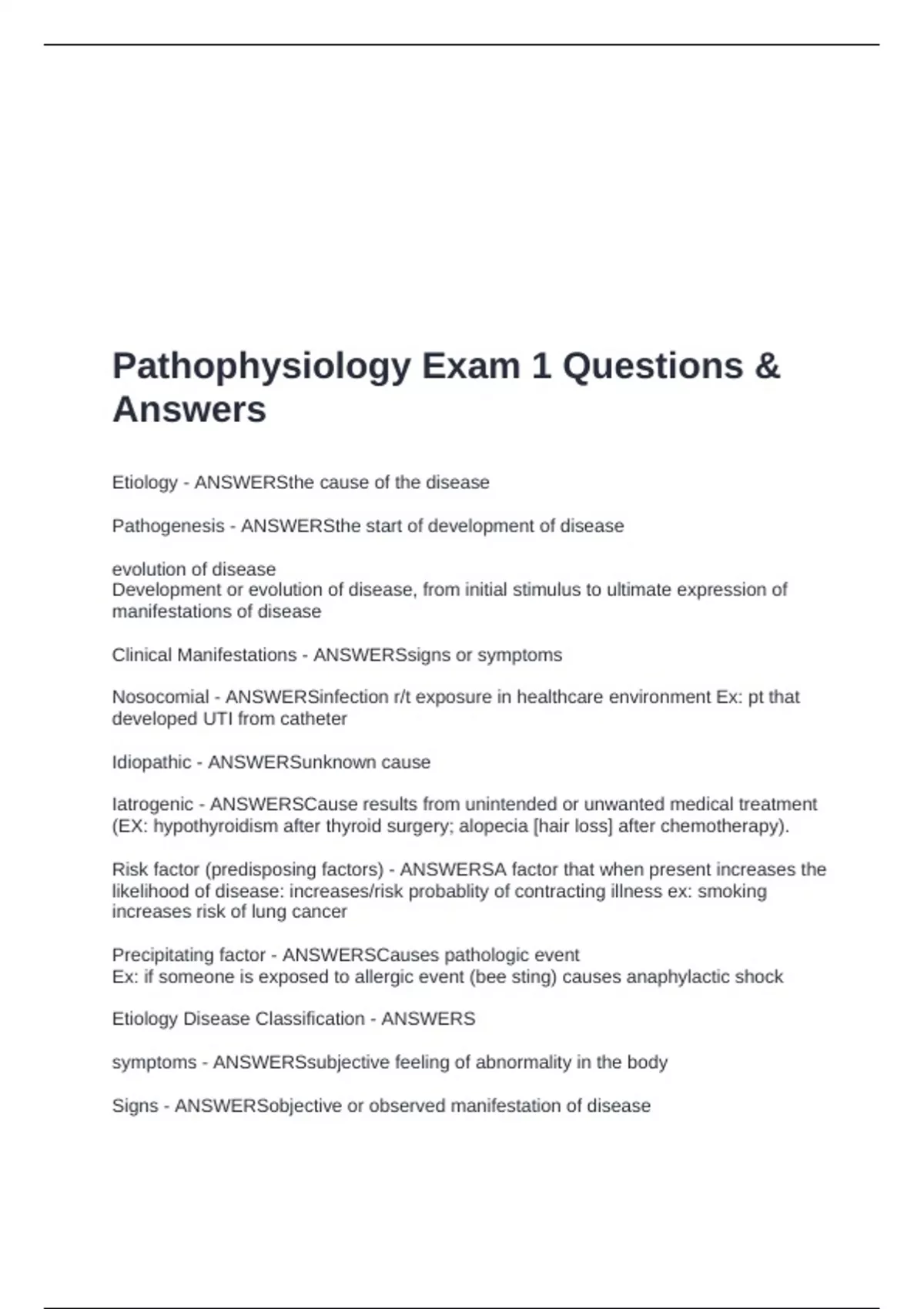 Pathophysiology Exam 1 Questions & Answers

Etiology - ANSWERSthe cause of the disease

Pathogenesis - ANSWERSthe start of development of disease

evolution of disease
Development or evolution of disease, from initial stimulus to ultimate expression of manifestations of disease

Clinical Manifestations - ANSWERSsigns or symptoms

Nosocomial - ANSWERSinfection r/t exposure in healthcare environment Ex: pt that developed UTI from catheter

Idiopathic - ANSWERSunknown cause

Iatrogenic - ANSWERSCause results from unintended or unwanted medical treatment (EX: hypothyroidism after thyroid surgery; alopecia [hair loss] after chemotherapy).

Risk factor (predisposing factors) - ANSWERSA factor that when present increases the likelihood of disease: increases/risk probablity of contracting illness ex: smoking increases risk of lung cancer

Precipitating factor - ANSWERSCauses pathologic event
Ex: if someone is exposed to allergic event (bee sting) causes anaphylactic shock

Etiology Disease Classification - ANSWERS

symptoms - ANSWERSsubjective feeling of abnormality in the body

Signs - ANSWERSobjective or observed manifestation of disease